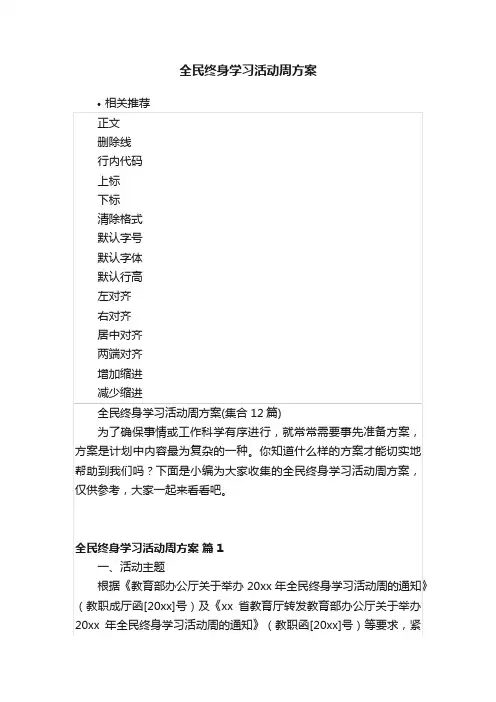 全民终身学习活动周方案

• 相关推荐

正文
删除线
行内代码
上标
下标
清除格式
默认字号
默认字体
默认行高
左对齐
右对齐
居中对齐
两端对齐
增加缩进
减少缩进

全民终身学习活动周方案(集合 12 篇)

为了确保事情或工作科学有序进行，就常常需要事先准备方案，方案是计划中内容最为复杂的一种。你知道什么样的方案才能切实地帮助到我们吗？下面是小编为大家收集的全民终身学习活动周方案，仅供参考，大家一起来看看吧。

全民终身学习活动周方案 篇 1

一、活动主题

根据《教育部办公厅关于举办 20xx 年全民终身学习活动周的通知》（教职成厅函[20xx]号）及《xx 省教育厅转发教育部办公厅关于举办 20xx 年全民终身学习活动周的通知》（教职函[20xx]号）等要求，紧